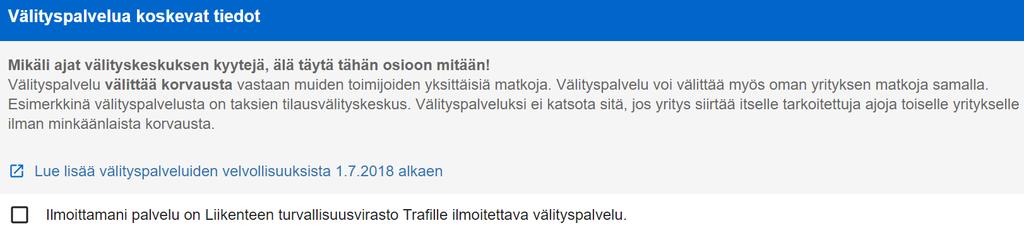 Välityspalvelua koskevat tiedot

Mikäli ajat välityskeskuksen kyytejä, älä täytä tähän osioon mitään!
Välityspalvelu välittää korvausta vastaan muiden toimijoiden yksittäisiä matkoja. Välityspalvelu voi välittää myös oman yrityksen matkoja samalla. Esimerkkinä välityspalvelusta on taksien tilausvälityskeskus. Välityspalveluksi ei katsota sitä, jos yritys siirtää itselle tarkoitettuja ajoja toiselle yritykselle ilman minkäänlaista korvausta.

Lue lisää välityspalveluiden velvollisuuksista 1.7.2018 alkaen

Ilmoittamani palvelu on Liikenteen turvallisuusvirasto Trafille ilmoitettava välityspalvelu.